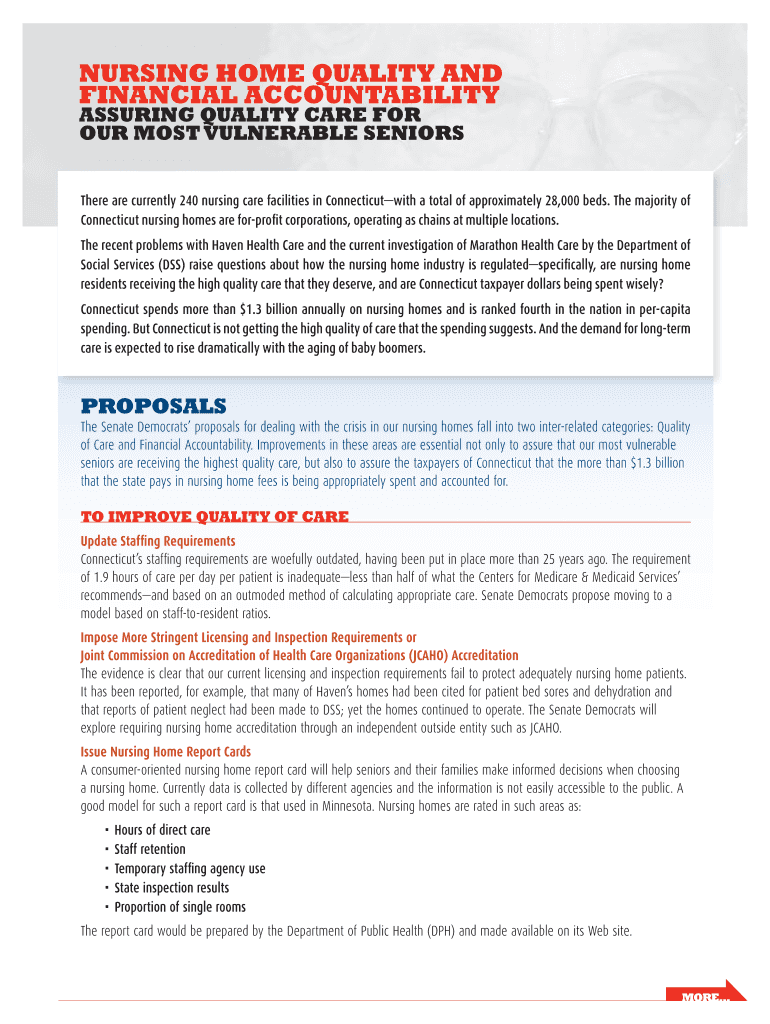 NURSING HOME QUALITY AND FINANCIAL ACCOUNTABILITY
ASSURING QUALITY CARE FOR OUR MOST VULNERABLE SENIORS

There are currently 240 nursing care facilities in Connecticut—with a total of approximately 28,000 beds. The majority of Connecticut nursing homes are for-profit corporations, operating as chains at multiple locations.

The recent problems with Haven Health Care and the current investigation of Marathon Health Care by the Department of Social Services (DSS) raise questions about how the nursing home industry is regulated—specifically, are nursing home residents receiving the high quality care that they deserve, and are Connecticut taxpayer dollars being spent wisely?

Connecticut spends more than $1.3 billion annually on nursing homes and is ranked fourth in the nation in per-capita spending. But Connecticut is not getting the high quality of care that the spending suggests. And the demand for long-term care is expected to rise dramatically with the aging of baby boomers.

PROPOSALS
The Senate Democrats' proposals for dealing with the crisis in our nursing homes fall into two inter-related categories: Quality of Care and Financial Accountability. Improvements in these areas are essential not only to assure that our most vulnerable seniors are receiving the highest quality care, but also to assure the taxpayers of Connecticut that the more than $1.3 billion that the state pays in nursing home fees is being appropriately spent and accounted for.

TO IMPROVE QUALITY OF CARE
Update Staffing Requirements
Connecticut's staffing requirements are woefully outdated, having been put in place more than 25 years ago. The requirement of 1.9 hours of care per day per patient is inadequate—less than half of what the Centers for Medicare & Medicaid Services' recommends—and based on an outmoded method of calculating appropriate care. Senate Democrats propose moving to a model based on staff-to-resident ratios.

Impose More Stringent Licensing and Inspection Requirements or Joint Commission on Accreditation of Health Care Organizations (JCAHO) Accreditation
The evidence is clear that our current licensing and inspection requirements fail to protect adequately nursing home patients. It has been reported, for example, that many of Haven's homes had been cited for patient bed sores and dehydration and that reports of patient neglect had been made to DSS; yet the homes continued to operate. The Senate Democrats will explore requiring nursing home accreditation through an independent outside entity such as JCAHO.

Issue Nursing Home Report Cards
A consumer-oriented nursing home report card will help seniors and their families make informed decisions when choosing a nursing home. Currently data is collected by different agencies and the information is not easily accessible to the public. A good model for such a report card is that used in Minnesota. Nursing homes are rated in such areas as:
• Hours of direct care
• Staff retention
• Temporary staffing agency use
• State inspection results
• Proportion of single rooms
The report card would be prepared by the Department of Public Health (DPH) and made available on its Web site.

MORE...